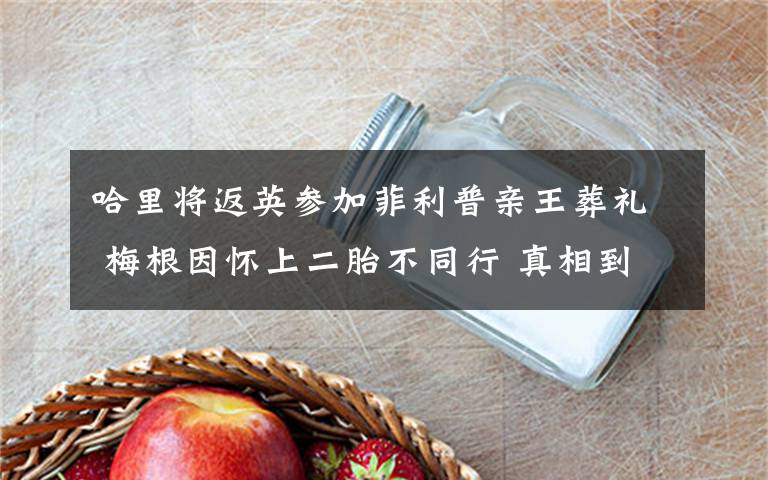 哈里将返英参加菲利普亲王葬礼 梅根因怀上二胎不同行 真相到